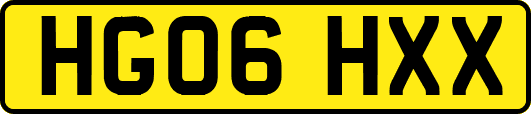 HG06 HXX